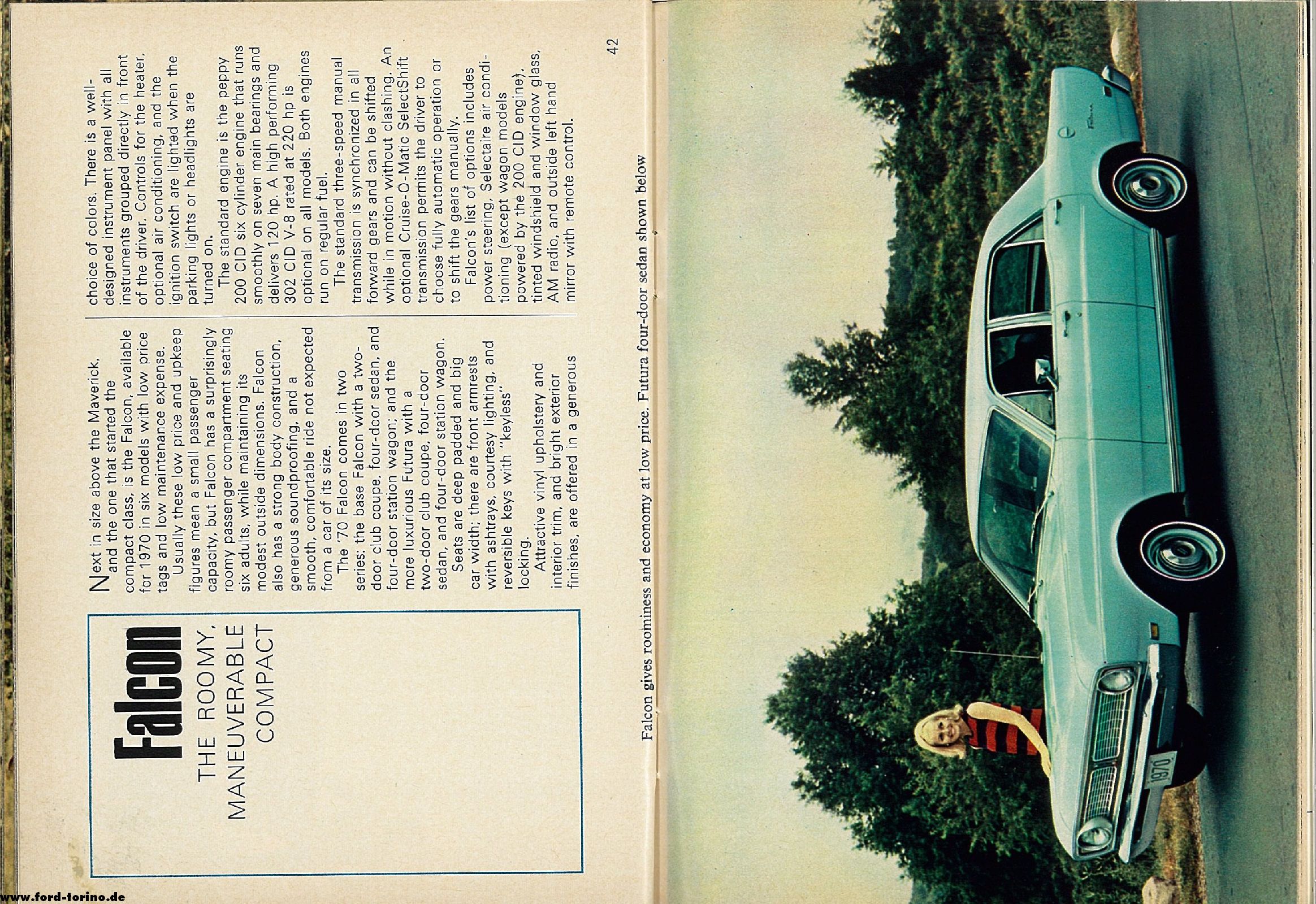 Falcon

THE ROOMY, MANEUVERABLE COMPACT

Next in size above the Maverick, and the one that started the compact class, is the Falcon, available for 1970 in six models with low price tags and low maintenance expense.

Usually these low price and upkeep figures mean a small passenger capacity, but Falcon has a surprisingly roomy passenger compartment seating six adults, while maintaining its modest outside dimensions. Falcon also has a strong body construction, generous soundproofing, and a smooth, comfortable ride not expected from a car of its size.

The '70 Falcon comes in two series: the base Falcon with a two-door club coupe, four-door sedan, and four-door station wagon; and the more luxurious Futura with a two-door club coupe, four-door sedan, and four-door station wagon.

Seats are deep padded and big car width; there are front armrests with ashtrays, courtesy lighting, and reversible keys with "keyless" locking.

Attractive vinyl upholstery and interior trim, and bright exterior finishes, are offered in a generous choice of colors. There is a well-designed instrument panel with all instruments grouped directly in front of the driver. Controls for the heater, optional air conditioning, and the ignition switch are lighted when the parking lights or headlights are turned on.

The standard engine is the peppy 200 CID six cylinder engine that runs smoothly on seven main bearings and delivers 120 hp. A high performing 302 CID V-8 rated at 220 hp is optional on all models. Both engines run on regular fuel.

The standard three-speed manual transmission is synchronized in all forward gears and can be shifted while in motion without clashing. An optional Cruise-O-Matic SelectShift transmission permits the driver to choose fully automatic operation or to shift the gears manually.

Falcon's list of options includes power steering, Selectaire air conditioning (except wagon models powered by the 200 CID engine), tinted windshield and window glass, AM radio, and outside left hand mirror with remote control.

42

Falcon gives roominess and economy at low price. Futura four-door sedan shown below

1970

www.ford-torino.de